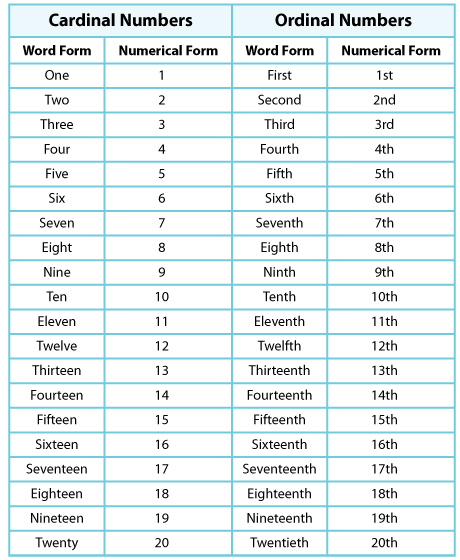 | Cardinal Numbers | | Ordinal Numbers | |
|---|---|---|---|
| Word Form | Numerical Form | Word Form | Numerical Form |
| One | 1 | First | 1st |
| Two | 2 | Second | 2nd |
| Three | 3 | Third | 3rd |
| Four | 4 | Fourth | 4th |
| Five | 5 | Fifth | 5th |
| Six | 6 | Sixth | 6th |
| Seven | 7 | Seventh | 7th |
| Eight | 8 | Eighth | 8th |
| Nine | 9 | Ninth | 9th |
| Ten | 10 | Tenth | 10th |
| Eleven | 11 | Eleventh | 11th |
| Twelve | 12 | Twelfth | 12th |
| Thirteen | 13 | Thirteenth | 13th |
| Fourteen | 14 | Fourteenth | 14th |
| Fifteen | 15 | Fifteenth | 15th |
| Sixteen | 16 | Sixteenth | 16th |
| Seventeen | 17 | Seventeenth | 17th |
| Eighteen | 18 | Eighteenth | 18th |
| Nineteen | 19 | Nineteenth | 19th |
| Twenty | 20 | Twentieth | 20th |